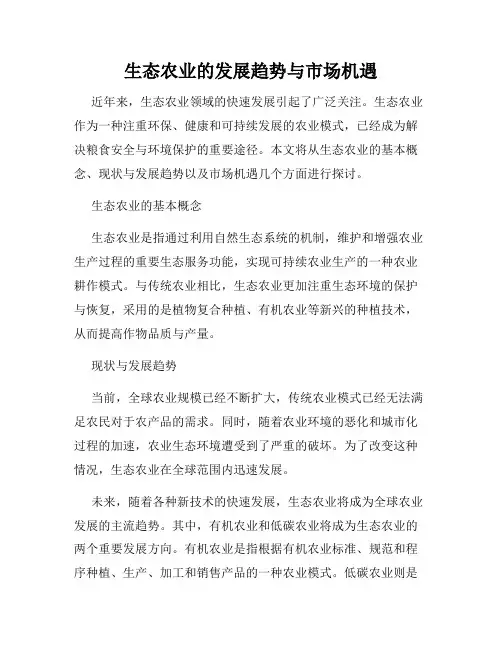 生态农业的发展趋势与市场机遇

近年来，生态农业领域的快速发展引起了广泛关注。生态农业作为一种注重环保、健康和可持续发展的农业模式，已经成为解决粮食安全与环境保护的重要途径。本文将从生态农业的基本概念、现状与发展趋势以及市场机遇几个方面进行探讨。

生态农业的基本概念

生态农业是指通过利用自然生态系统的机制，维护和增强农业生产过程的重要生态服务功能，实现可持续农业生产的一种农业耕作模式。与传统农业相比，生态农业更加注重生态环境的保护与恢复，采用的是植物复合种植、有机农业等新兴的种植技术，从而提高作物品质与产量。

现状与发展趋势

当前，全球农业规模已经不断扩大，传统农业模式已经无法满足农民对于农产品的需求。同时，随着农业环境的恶化和城市化过程的加速，农业生态环境遭受到了严重的破坏。为了改变这种情况，生态农业在全球范围内迅速发展。

未来，随着各种新技术的快速发展，生态农业将成为全球农业发展的主流趋势。其中，有机农业和低碳农业将成为生态农业的两个重要发展方向。有机农业是指根据有机农业标准、规范和程序种植、生产、加工和销售产品的一种农业模式。低碳农业则是